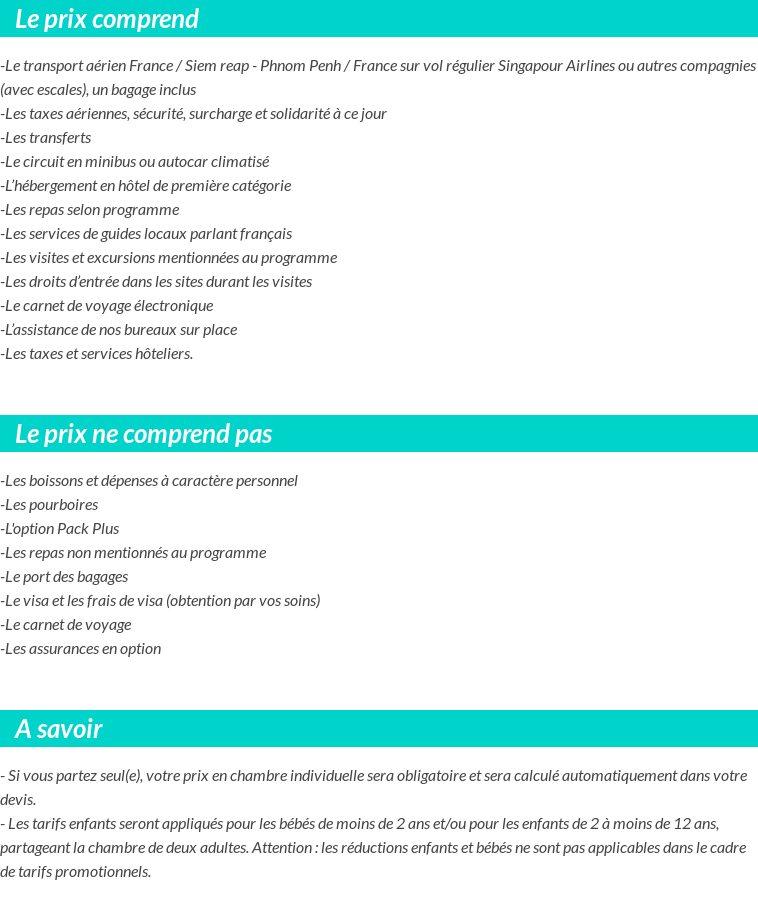 Le prix comprend

-Le transport aérien France / Siem reap - Phnom Penh / France sur vol régulier Singapour Airlines ou autres compagnies (avec escales), un bagage inclus
-Les taxes aériennes, sécurité, surcharge et solidarité à ce jour
-Les transferts
-Le circuit en minibus ou autocar climatisé
-L'hébergement en hôtel de première catégorie
-Les repas selon programme
-Les services de guides locaux parlant français
-Les visites et excursions mentionnées au programme
-Les droits d'entrée dans les sites durant les visites
-Le carnet de voyage électronique
-L'assistance de nos bureaux sur place
-Les taxes et services hôteliers.

Le prix ne comprend pas

-Les boissons et dépenses à caractère personnel
-Les pourboires
-L'option Pack Plus
-Les repas non mentionnés au programme
-Le port des bagages
-Le visa et les frais de visa (obtention par vos soins)
-Le carnet de voyage
-Les assurances en option

A savoir

- Si vous partez seul(e), votre prix en chambre individuelle sera obligatoire et sera calculé automatiquement dans votre devis.
- Les tarifs enfants seront appliqués pour les bébés de moins de 2 ans et/ou pour les enfants de 2 à moins de 12 ans, partageant la chambre de deux adultes. Attention : les réductions enfants et bébés ne sont pas applicables dans le cadre de tarifs promotionnels.